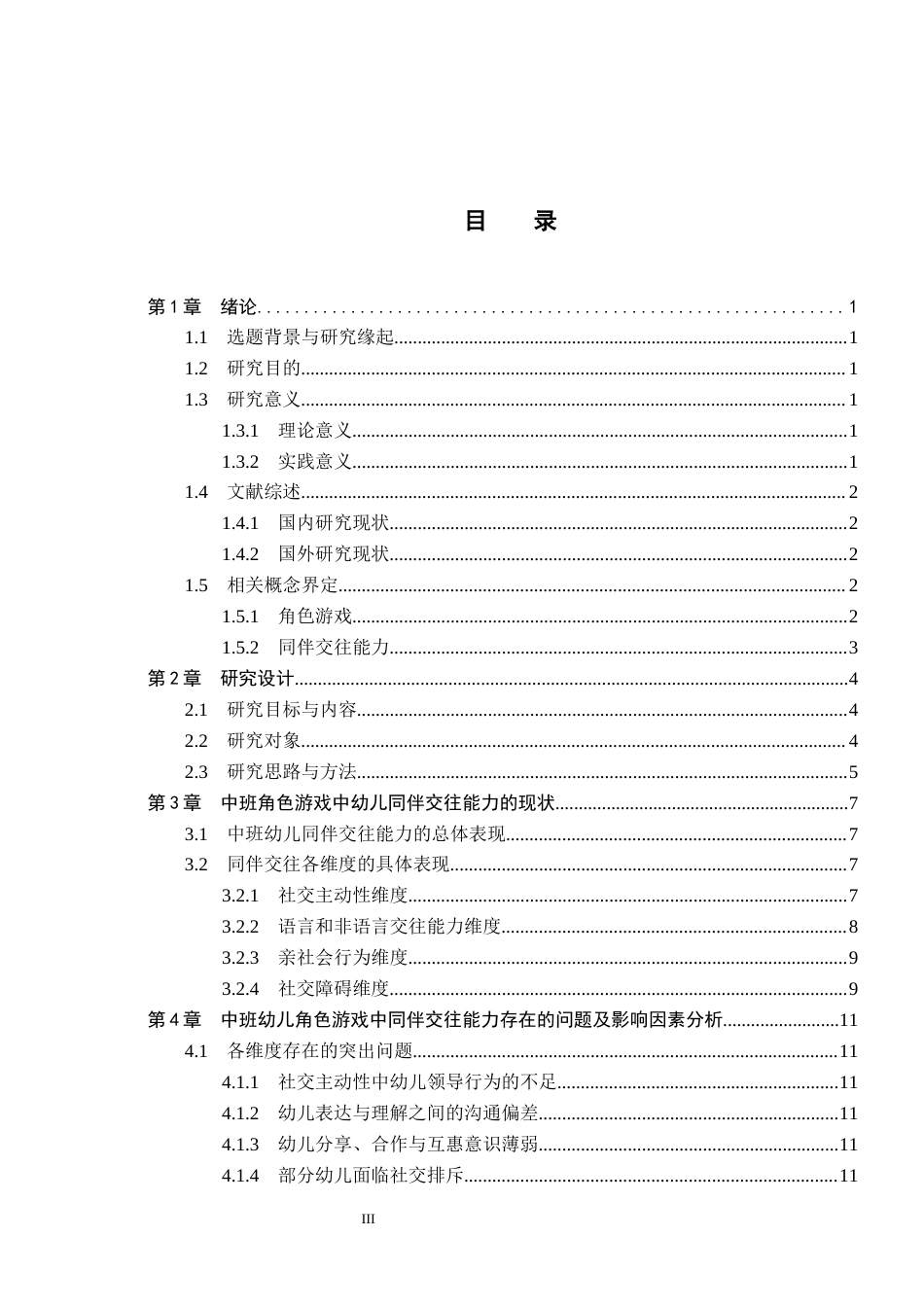 目　　录

第1章　绪论 1
1.1　选题背景与研究缘起 1
1.2　研究目的 1
1.3　研究意义 1
1.3.1　理论意义 1
1.3.2　实践意义 1
1.4　文献综述 2
1.4.1　国内研究现状 2
1.4.2　国外研究现状 2
1.5　相关概念界定 2
1.5.1　角色游戏 2
1.5.2　同伴交往能力 3
第2章　研究设计 4
2.1　研究目标与内容 4
2.2　研究对象 4
2.3　研究思路与方法 5
第3章　中班角色游戏中幼儿同伴交往能力的现状 7
3.1　中班幼儿同伴交往能力的总体表现 7
3.2　同伴交往各维度的具体表现 7
3.2.1　社交主动性维度 7
3.2.2　语言和非语言交往能力维度 8
3.2.3　亲社会行为维度 9
3.2.4　社交障碍维度 9
第4章　中班幼儿角色游戏中同伴交往能力存在的问题及影响因素分析 11
4.1　各维度存在的突出问题 11
4.1.1　社交主动性中幼儿领导行为的不足 11
4.1.2　幼儿表达与理解之间的沟通偏差 11
4.1.3　幼儿分享、合作与互惠意识薄弱 11
4.1.4　部分幼儿面临社交排斥 11

III